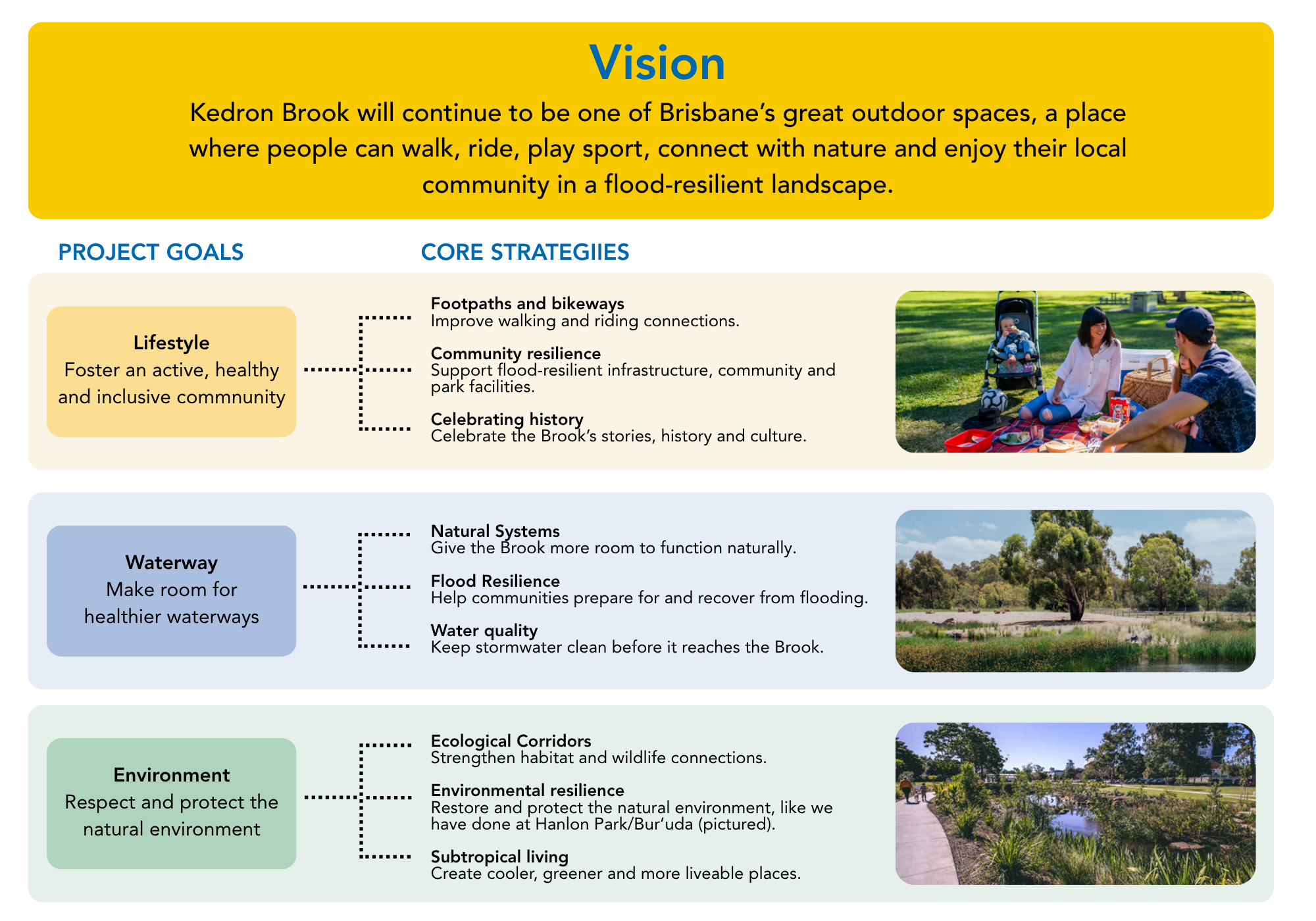 Vision

Kedron Brook will continue to be one of Brisbane's great outdoor spaces, a place where people can walk, ride, play sport, connect with nature and enjoy their local community in a flood-resilient landscape.

PROJECT GOALS

CORE STRATEGIIES

Lifestyle
Foster an active, healthy and inclusive commnunity

Footpaths and bikeways
Improve walking and riding connections.

Community resilience
Support flood-resilient infrastructure, community and park facilities.

Celebrating history
Celebrate the Brook's stories, history and culture.

Waterway
Make room for healthier waterways

Natural Systems
Give the Brook more room to function naturally.

Flood Resilience
Help communities prepare for and recover from flooding.

Water quality
Keep stormwater clean before it reaches the Brook.

Environment
Respect and protect the natural environment

Ecological Corridors
Strengthen habitat and wildlife connections.

Environmental resilience
Restore and protect the natural environment, like we have done at Hanlon Park/Bur'uda (pictured).

Subtropical living
Create cooler, greener and more liveable places.